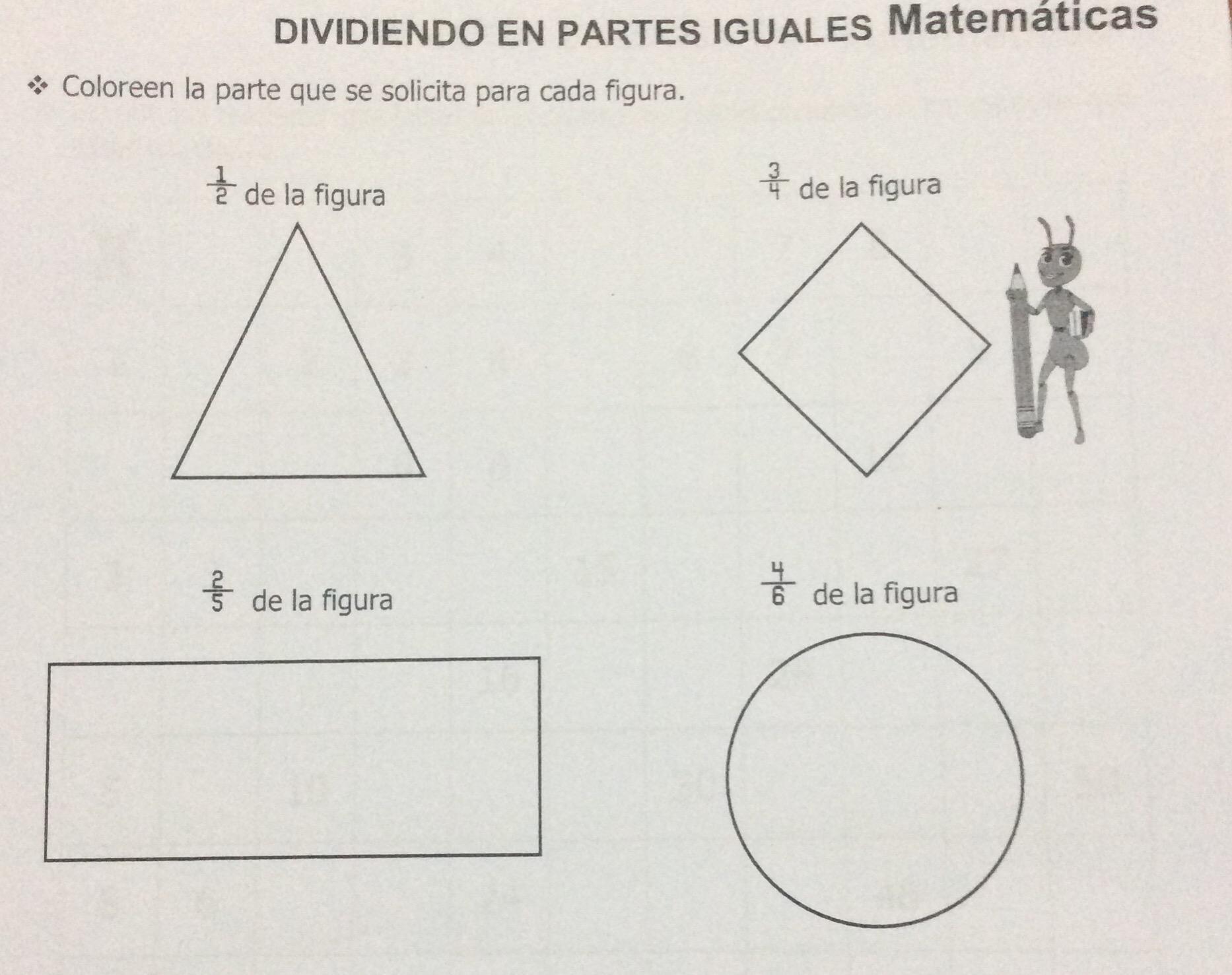 DIVIDIENDO EN PARTES IGUALES Matemáticas

❖ Coloreen la parte que se solicita para cada figura.

$\frac{1}{2}$ de la figura

$\frac{3}{4}$ de la figura

$\frac{2}{5}$ de la figura

$\frac{4}{6}$ de la figura